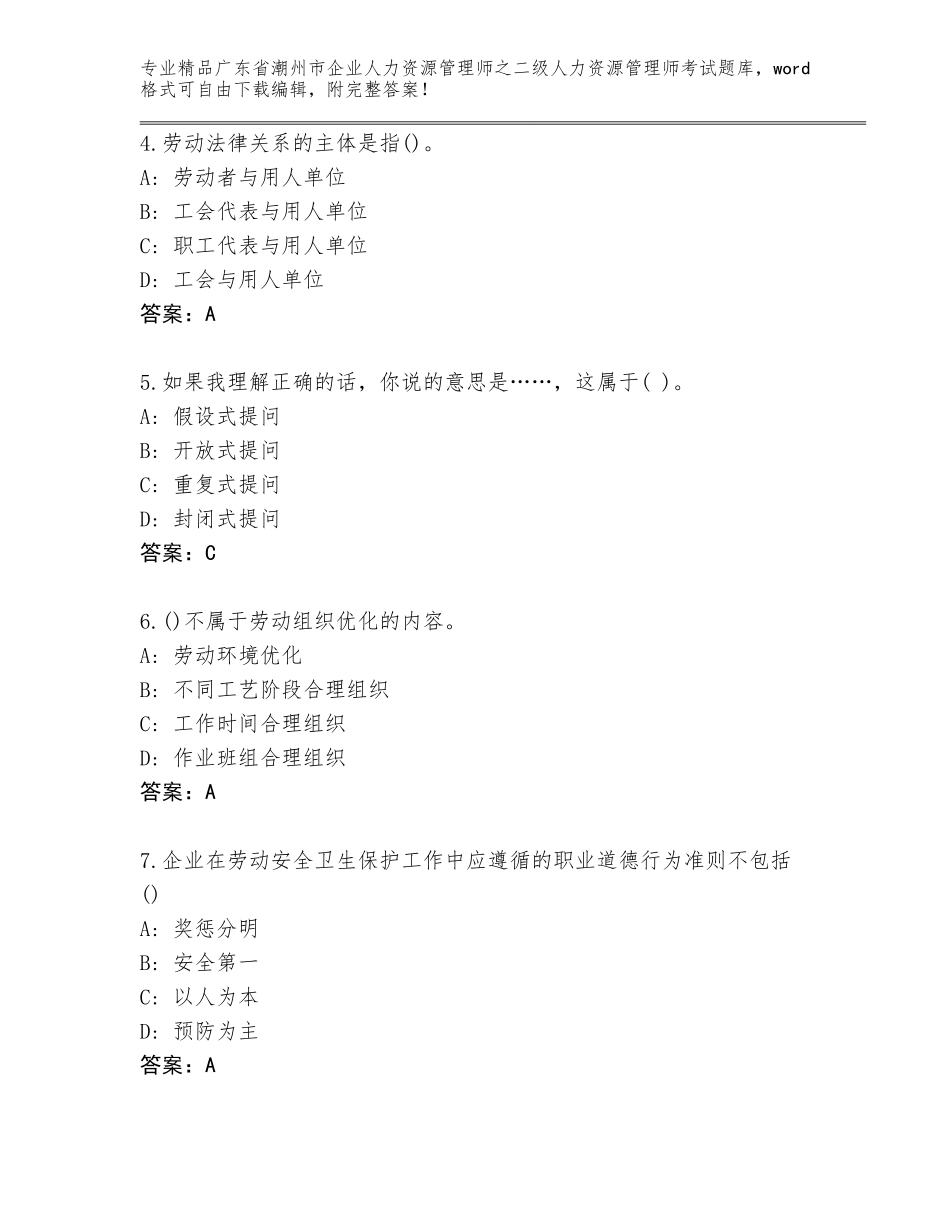 专业精品广东省潮州市企业人力资源管理师之二级人力资源管理师考试题库，word格式可自由下载编辑，附完整答案！

4.劳动法律关系的主体是指()。
A：劳动者与用人单位
B：工会代表与用人单位
C：职工代表与用人单位
D：工会与用人单位
答案：A

5.如果我理解正确的话，你说的意思是……，这属于( )。
A：假设式提问
B：开放式提问
C：重复式提问
D：封闭式提问
答案：C

6.()不属于劳动组织优化的内容。
A：劳动环境优化
B：不同工艺阶段合理组织
C：工作时间合理组织
D：作业班组合理组织
答案：A

7.企业在劳动安全卫生保护工作中应遵循的职业道德行为准则不包括()
A：奖惩分明
B：安全第一
C：以人为本
D：预防为主
答案：A